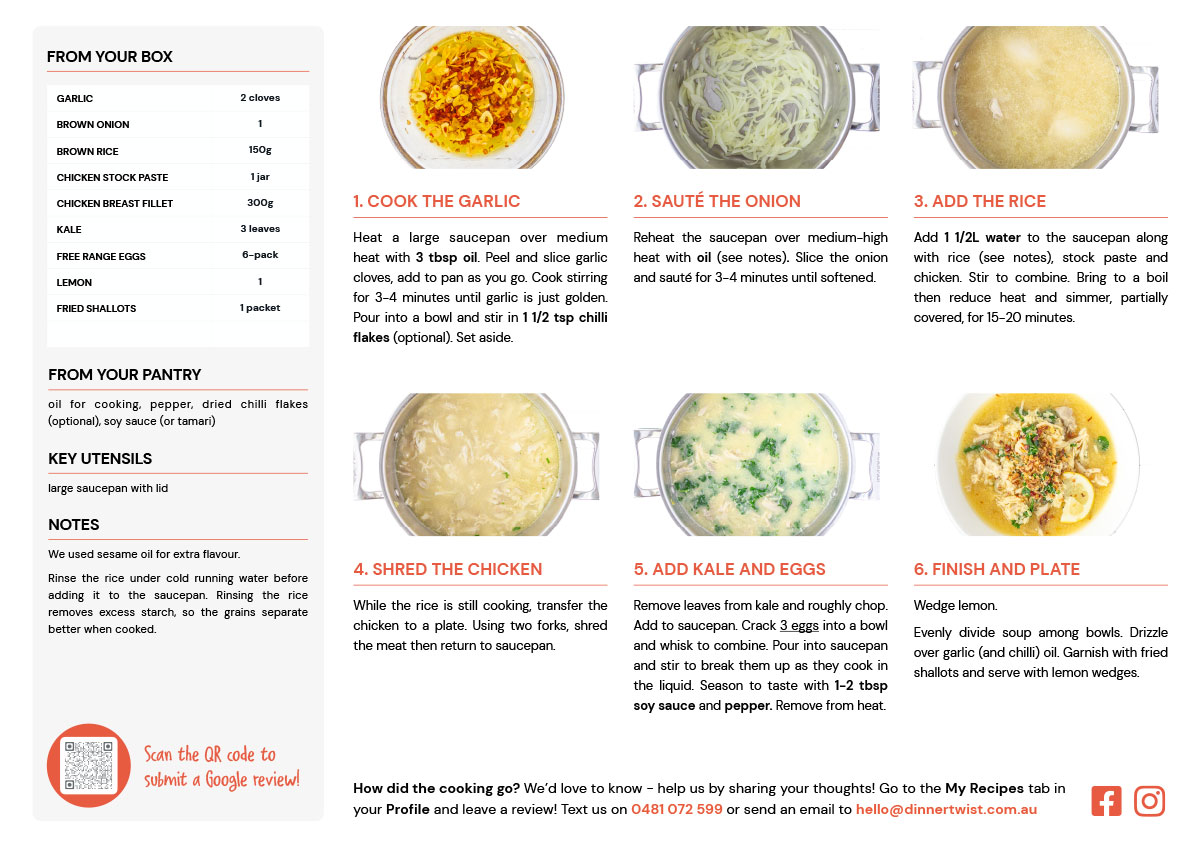 FROM YOUR BOX

| GARLIC | 2 cloves |
|---|---|
| BROWN ONION | 1 |
| BROWN RICE | 150g |
| CHICKEN STOCK PASTE | 1 jar |
| CHICKEN BREAST FILLET | 300g |
| KALE | 3 leaves |
| FREE RANGE EGGS | 6-pack |
| LEMON | 1 |
| FRIED SHALLOTS | 1 packet |

FROM YOUR PANTRY

oil for cooking, pepper, dried chilli flakes (optional), soy sauce (or tamari)

KEY UTENSILS

large saucepan with lid

NOTES

We used sesame oil for extra flavour.

Rinse the rice under cold running water before adding it to the saucepan. Rinsing the rice removes excess starch, so the grains separate better when cooked.

Scan the QR code to submit a Google review!

1. COOK THE GARLIC

Heat a large saucepan over medium heat with 3 tbsp oil. Peel and slice garlic cloves, add to pan as you go. Cook stirring for 3-4 minutes until garlic is just golden. Pour into a bowl and stir in 1 1/2 tsp chilli flakes (optional). Set aside.

2. SAUTÉ THE ONION

Reheat the saucepan over medium-high heat with oil (see notes). Slice the onion and sauté for 3-4 minutes until softened.

3. ADD THE RICE

Add 1 1/2L water to the saucepan along with rice (see notes), stock paste and chicken. Stir to combine. Bring to a boil then reduce heat and simmer, partially covered, for 15-20 minutes.

4. SHRED THE CHICKEN

While the rice is still cooking, transfer the chicken to a plate. Using two forks, shred the meat then return to saucepan.

5. ADD KALE AND EGGS

Remove leaves from kale and roughly chop. Add to saucepan. Crack 3 eggs into a bowl and whisk to combine. Pour into saucepan and stir to break them up as they cook in the liquid. Season to taste with 1-2 tbsp soy sauce and pepper. Remove from heat.

6. FINISH AND PLATE

Wedge lemon.

Evenly divide soup among bowls. Drizzle over garlic (and chilli) oil. Garnish with fried shallots and serve with lemon wedges.

How did the cooking go? We'd love to know - help us by sharing your thoughts! Go to the My Recipes tab in your Profile and leave a review! Text us on 0481 072 599 or send an email to hello@dinnertwist.com.au